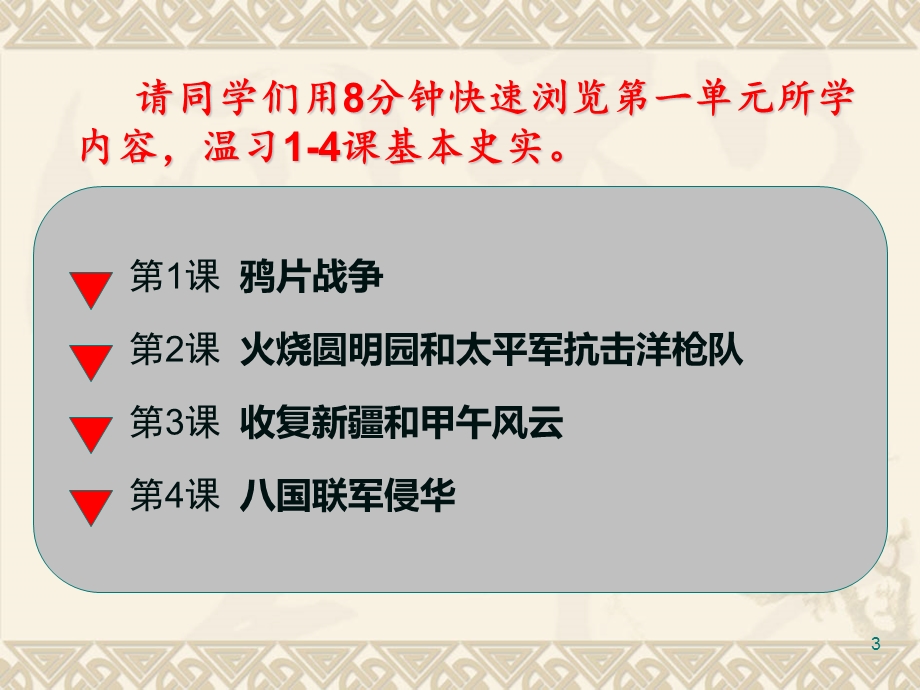 请同学们用8分钟快速浏览第一单元所学内容，温习1-4课基本史实。

第1课 鸦片战争

第2课 火烧圆明园和太平军抗击洋枪队

第3课 收复新疆和甲午风云

第4课 八国联军侵华

3